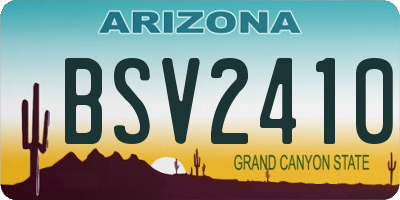 ARIZONA

BSV2410

GRAND CANYON STATE